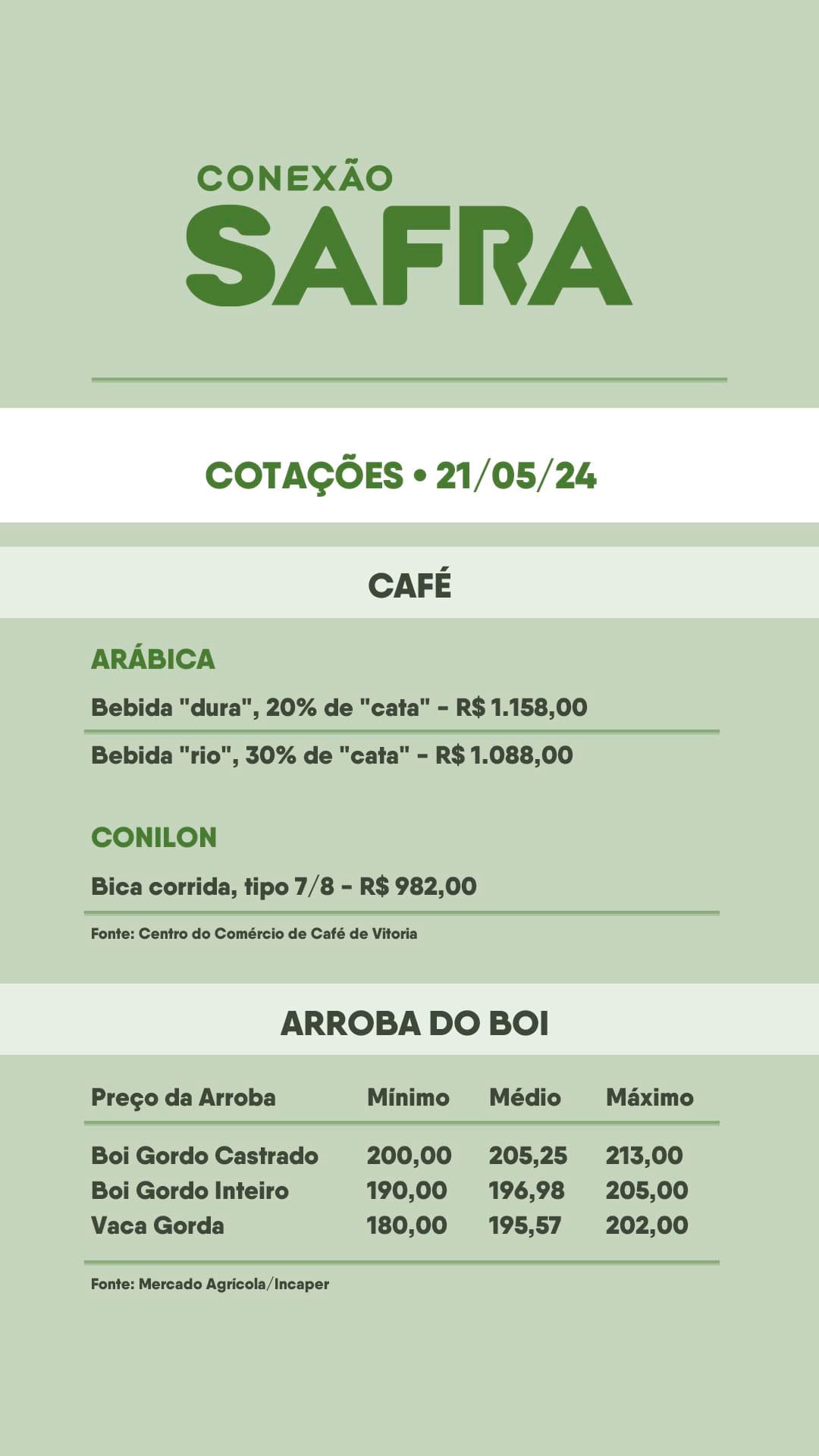 CONEXÃO
SAFRA

COTAÇÕES • 21/05/24

CAFÉ

ARÁBICA

Bebida "dura", 20% de "cata" - R$ 1.158,00

Bebida "rio", 30% de "cata" - R$ 1.088,00

CONILON

Bica corrida, tipo 7/8 - R$ 982,00

Fonte: Centro do Comércio de Café de Vitoria

ARROBA DO BOI

| Preço da Arroba | Mínimo | Médio | Máximo |
|---|---|---|---|
| Boi Gordo Castrado | 200,00 | 205,25 | 213,00 |
| Boi Gordo Inteiro | 190,00 | 196,98 | 205,00 |
| Vaca Gorda | 180,00 | 195,57 | 202,00 |

Fonte: Mercado Agrícola/Incaper